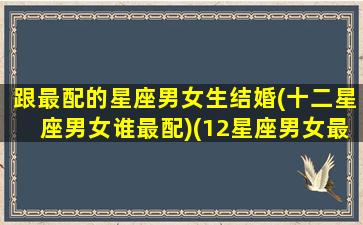 跟最配的星座男女生结婚(十二星座男女谁最配)(12星座男女最